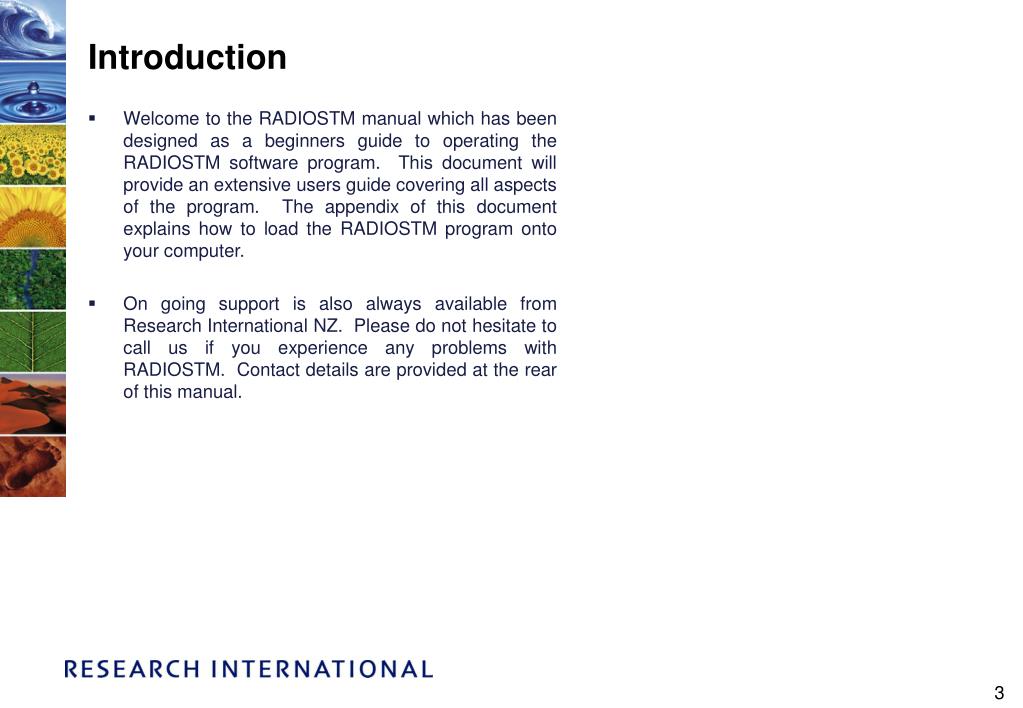 Introduction

▪ Welcome to the RADIOSTM manual which has been designed as a beginners guide to operating the RADIOSTM software program. This document will provide an extensive users guide covering all aspects of the program. The appendix of this document explains how to load the RADIOSTM program onto your computer.

▪ On going support is also always available from Research International NZ. Please do not hesitate to call us if you experience any problems with RADIOSTM. Contact details are provided at the rear of this manual.

RESEARCH INTERNATIONAL

3